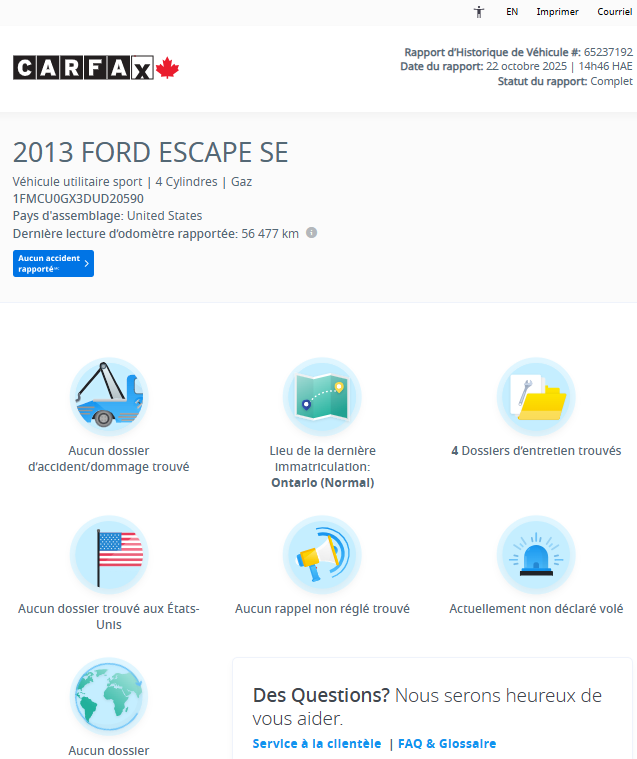 EN Imprimer Courriel

CARFAX

Rapport d'Historique de Véhicule #: 65237192
Date du rapport: 22 octobre 2025 | 14h46 HAE
Statut du rapport: Complet

2013 FORD ESCAPE SE

Véhicule utilitaire sport | 4 Cylindres | Gaz
1FMCU0GX3DUD20590
Pays d'assemblage: United States
Dernière lecture d'odomètre rapportée: 56 477 km

Aucun accident rapporté

Aucun dossier d'accident/dommage trouvé

Lieu de la dernière immatriculation: Ontario (Normal)

4 Dossiers d'entretien trouvés

Aucun dossier trouvé aux États-Unis

Aucun rappel non réglé trouvé

Actuellement non déclaré volé

Aucun dossier

Des Questions? Nous serons heureux de vous aider.
Service à la clientèle | FAQ & Glossaire